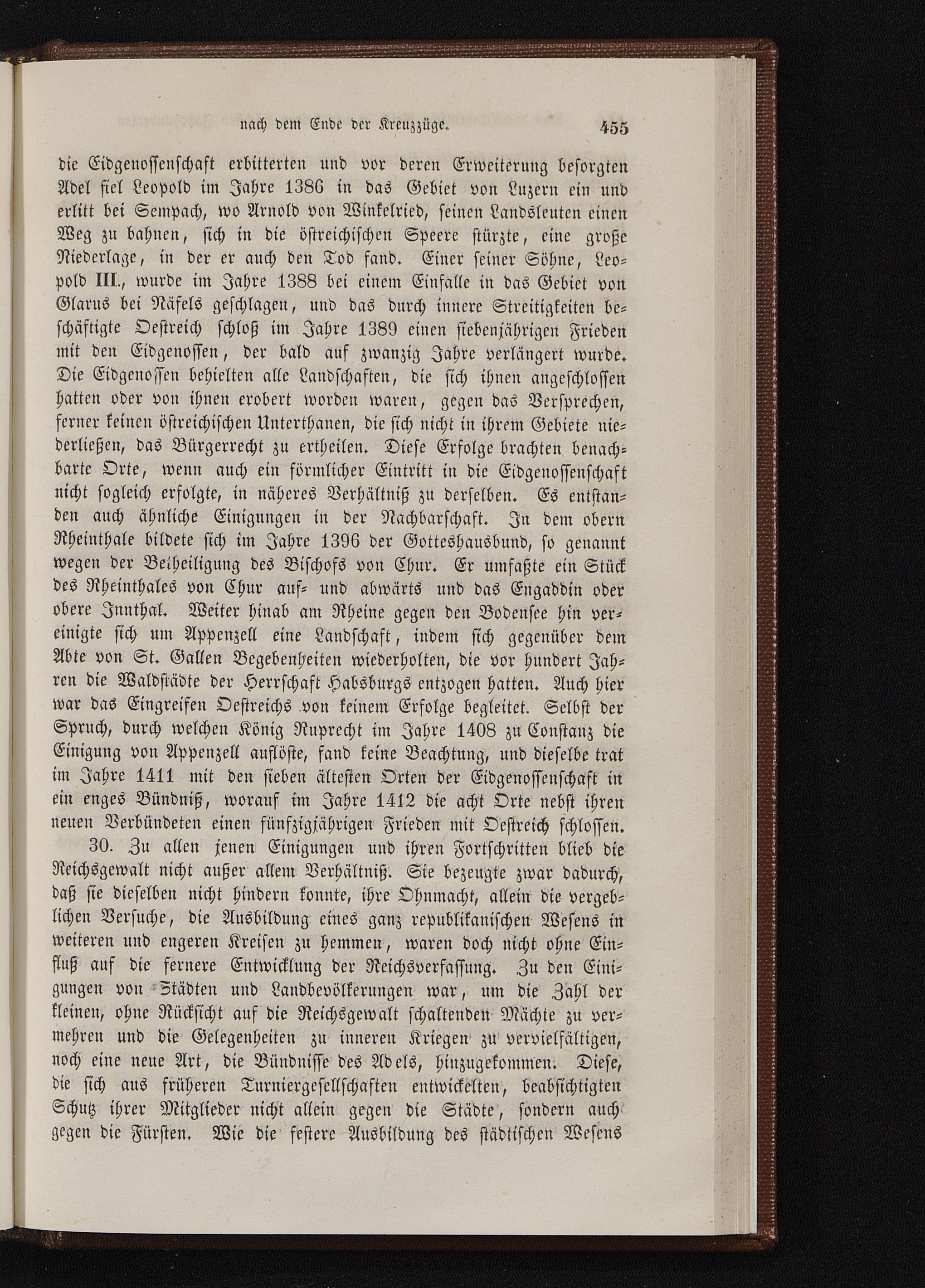 nach dem Ende der Kreuzzüge. 455

die Eidgenossenschaft erbitterten und vor deren Erweiterung besorgten Adel fiel Leopold im Jahre 1386 in das Gebiet von Luzern ein und erlitt bei Sempach, wo Arnold von Winkelried, seinen Landsleuten einen Weg zu bahnen, sich in die östreichischen Speere stürzte, eine große Niederlage, in der er auch den Tod fand. Einer seiner Söhne, Leopold III., wurde im Jahre 1388 bei einem Einfalle in das Gebiet von Glarus bei Näfels geschlagen, und das durch innere Streitigkeiten beschäftigte Oestreich schloß im Jahre 1389 einen siebenjährigen Frieden mit den Eidgenossen, der bald auf zwanzig Jahre verlängert wurde. Die Eidgenossen behielten alle Landschaften, die sich ihnen angeschlossen hatten oder von ihnen erobert worden waren, gegen das Versprechen, ferner keinen östreichischen Unterthanen, die sich nicht in ihrem Gebiete niederließen, das Bürgerrecht zu ertheilen. Diese Erfolge brachten benachbarte Orte, wenn auch ein förmlicher Eintritt in die Eidgenossenschaft nicht sogleich erfolgte, in näheres Verhältniß zu derselben. Es entstanden auch ähnliche Einigungen in der Nachbarschaft. In dem obern Rheinthale bildete sich im Jahre 1396 der Gotteshausbund, so genannt wegen der Betheiligung des Bischofs von Chur. Er umfaßte ein Stück des Rheinthales von Chur auf- und abwärts und das Engaddin oder obere Innthal. Weiter hinab am Rheine gegen den Bodensee hin vereinigte sich um Appenzell eine Landschaft, indem sich gegenüber dem Abte von St. Gallen Begebenheiten wiederholten, die vor hundert Jahren die Waldstädte der Herrschaft Habsburgs entzogen hatten. Auch hier war das Eingreifen Oestreichs von keinem Erfolge begleitet. Selbst der Spruch, durch welchen König Ruprecht im Jahre 1408 zu Constanz die Einigung von Appenzell auflöste, fand keine Beachtung, und dieselbe trat im Jahre 1411 mit den sieben ältesten Orten der Eidgenossenschaft in ein enges Bündniß, worauf im Jahre 1412 die acht Orte nebst ihren neuen Verbündeten einen fünfzigjährigen Frieden mit Oestreich schlossen.

30. Zu allen jenen Einigungen und ihren Fortschritten blieb die Reichsgewalt nicht außer allem Verhältniß. Sie bezeugte zwar dadurch, daß sie dieselben nicht hindern konnte, ihre Ohnmacht, allein die vergeblichen Versuche, die Ausbildung eines ganz republikanischen Wesens in weiteren und engeren Kreisen zu hemmen, waren doch nicht ohne Einfluß auf die fernere Entwicklung der Reichsverfassung. Zu den Einigungen von Städten und Landbevölkerungen war, um die Zahl der kleinen, ohne Rücksicht auf die Reichsgewalt schaltenden Mächte zu vermehren und die Gelegenheiten zu inneren Kriegen zu vervielfältigen, noch eine neue Art, die Bündnisse des Adels, hinzugekommen. Diese, die sich aus früheren Turniergesellschaften entwickelten, beabsichtigten Schutz ihrer Mitglieder nicht allein gegen die Städte, sondern auch gegen die Fürsten. Wie die festere Ausbildung des städtischen Wesens